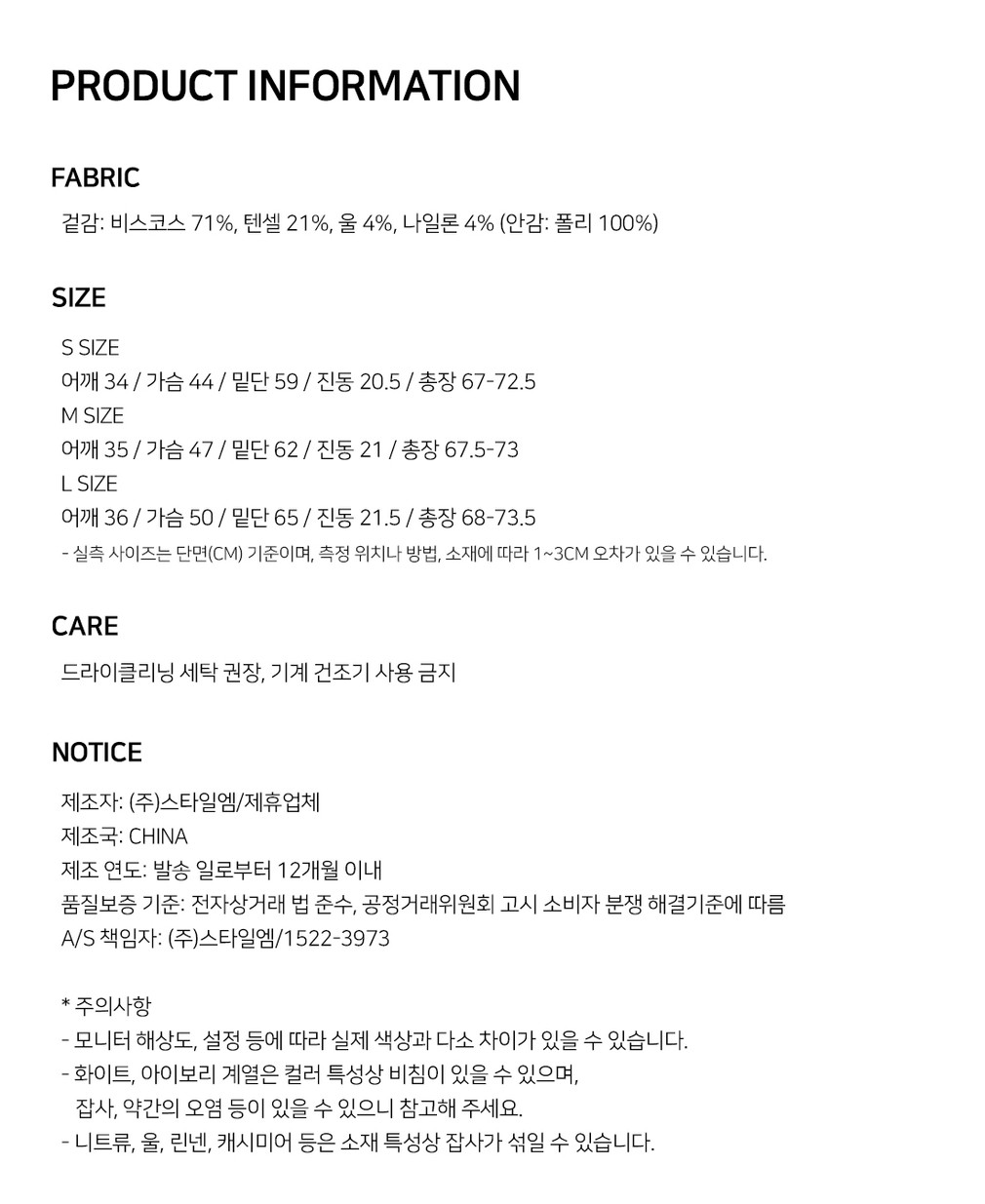 PRODUCT INFORMATION

FABRIC

겉감: 비스코스 71%, 텐셀 21%, 울 4%, 나일론 4% (안감: 폴리 100%)

SIZE

S SIZE
어깨 34 / 가슴 44 / 밑단 59 / 진동 20.5 / 총장 67-72.5
M SIZE
어깨 35 / 가슴 47 / 밑단 62 / 진동 21 / 총장 67.5-73
L SIZE
어깨 36 / 가슴 50 / 밑단 65 / 진동 21.5 / 총장 68-73.5
- 실측 사이즈는 단면(CM) 기준이며, 측정 위치나 방법, 소재에 따라 1~3CM 오차가 있을 수 있습니다.

CARE

드라이클리닝 세탁 권장, 기계 건조기 사용 금지

NOTICE

제조자: (주)스타일엠/제휴업체
제조국: CHINA
제조 연도: 발송 일로부터 12개월 이내
품질보증 기준: 전자상거래 법 준수, 공정거래위원회 고시 소비자 분쟁 해결기준에 따름
A/S 책임자: (주)스타일엠/1522-3973

* 주의사항
- 모니터 해상도, 설정 등에 따라 실제 색상과 다소 차이가 있을 수 있습니다.
- 화이트, 아이보리 계열은 컬러 특성상 비침이 있을 수 있으며, 잡사, 약간의 오염 등이 있을 수 있으니 참고해 주세요.
- 니트류, 울, 린넨, 캐시미어 등은 소재 특성상 잡사가 섞일 수 있습니다.